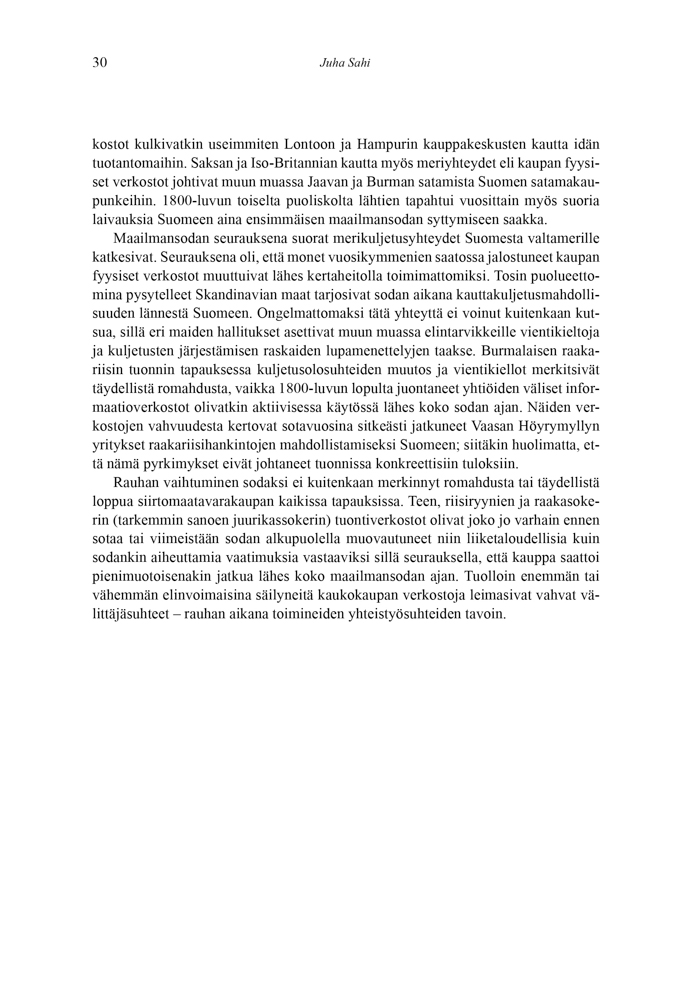 30 Juha Sahi

kostot kulkivatkin useimmiten Lontoon ja Hampurin kauppakeskusten kautta idän tuotantomaihin. Saksan ja Iso-Britannian kautta myös meriyhteydet eli kaupan fyysiset verkostot johtivat muun muassa Jaavan ja Burman satamista Suomen satamakaupunkeihin. 1800-luvun toiselta puoliskolta lähtien tapahtui vuosittain myös suoria laivauksia Suomeen aina ensimmäisen maailmansodan syttymiseen saakka.

Maailmansodan seurauksena suorat merikuljetusyhteydet Suomesta valtamerille katkesivat. Seurauksena oli, että monet vuosikymmenien saatossa jalostuneet kaupan fyysiset verkostot muuttuivat lähes kertaheitolla toimimattomiksi. Tosin puolueettomina pysytelleet Skandinavian maat tarjosivat sodan aikana kauttakuljetusmahdollisuuden lännestä Suomeen. Ongelmattomaksi tätä yhteyttä ei voinut kuitenkaan kutsua, sillä eri maiden hallitukset asettivat muun muassa elintarvikkeille vientikieltoja ja kuljetusten järjestämisen raskaiden lupamenettelyjen taakse. Burmalaisen raakariisin tuonnin tapauksessa kuljetusolosuhteiden muutos ja vientikiellot merkitsivät täydellistä romahdusta, vaikka 1800-luvun lopulta juontaneet yhtiöiden väliset informaatioverkostot olivatkin aktiivisessa käytössä lähes koko sodan ajan. Näiden verkostojen vahvuudesta kertovat sotavuosina sitkeästi jatkuneet Vaasan Höyrymyllyn yritykset raakariisihankintojen mahdollistamiseksi Suomeen; siitäkin huolimatta, että nämä pyrkimykset eivät johtaneet tuonnissa konkreettisiin tuloksiin.

Rauhan vaihtuminen sodaksi ei kuitenkaan merkinnyt romahdusta tai täydellistä loppua siirtomaatavarakaupan kaikissa tapauksissa. Teen, riisiryynien ja raakasokerin (tarkemmin sanoen juurikassokerin) tuontiverkostot olivat joko jo varhain ennen sotaa tai viimeistään sodan alkupuolella muovautuneet niin liiketaloudellisia kuin sodankin aiheuttamia vaatimuksia vastaaviksi sillä seurauksella, että kauppa saattoi pienimuotoisenakin jatkua lähes koko maailmansodan ajan. Tuolloin enemmän tai vähemmän elinvoimaisina säilyneitä kaukokaupan verkostoja leimasivat vahvat välittäjäsuhteet – rauhan aikana toimineiden yhteistyösuhteiden tavoin.